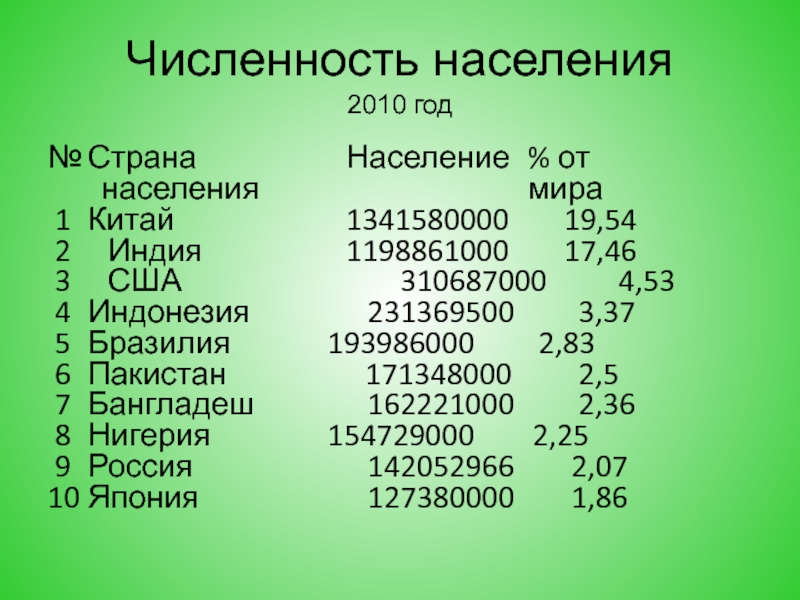 Численность населения

2010 год

| № | Страна населения | Население | % от мира |
|---|---|---|---|
| 1 | Китай | 1341580000 | 19,54 |
| 2 | Индия | 1198861000 | 17,46 |
| 3 | США | 310687000 | 4,53 |
| 4 | Индонезия | 231369500 | 3,37 |
| 5 | Бразилия | 193986000 | 2,83 |
| 6 | Пакистан | 171348000 | 2,5 |
| 7 | Бангладеш | 162221000 | 2,36 |
| 8 | Нигерия | 154729000 | 2,25 |
| 9 | Россия | 142052966 | 2,07 |
| 10 | Япония | 127380000 | 1,86 |